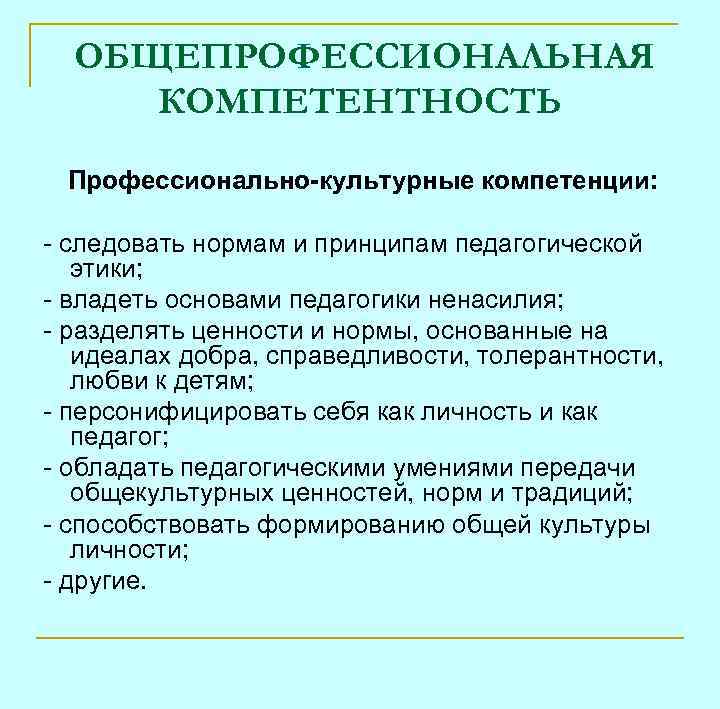 ОБЩЕПРОФЕССИОНАЛЬНАЯ КОМПЕТЕНТНОСТЬ

Профессионально-культурные компетенции:

- следовать нормам и принципам педагогической этики;
- владеть основами педагогики ненасилия;
- разделять ценности и нормы, основанные на идеалах добра, справедливости, толерантности, любви к детям;
- персонифицировать себя как личность и как педагог;
- обладать педагогическими умениями передачи общекультурных ценностей, норм и традиций;
- способствовать формированию общей культуры личности;
- другие.